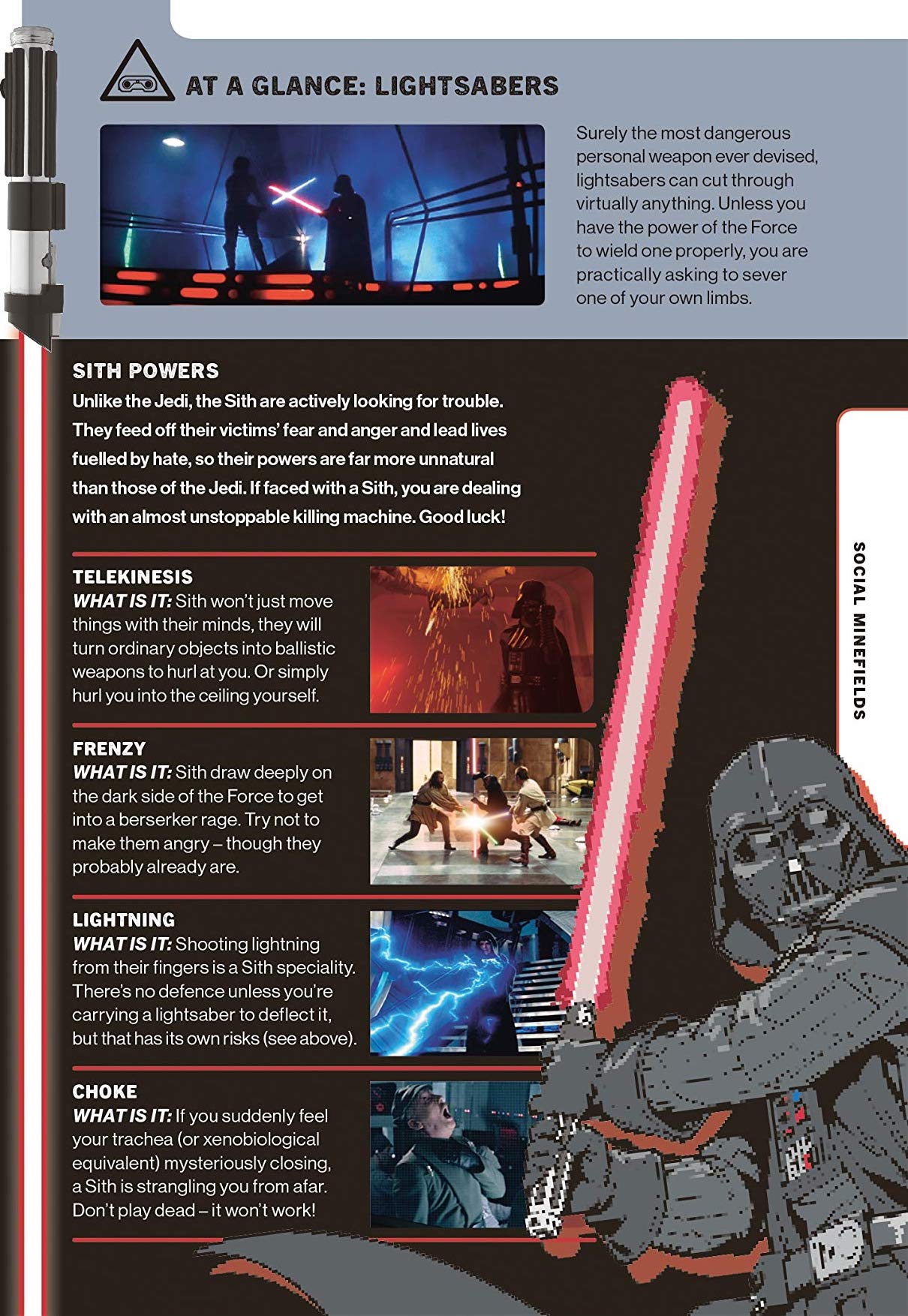 AT A GLANCE: LIGHTSABERS

Surely the most dangerous personal weapon ever devised, lightsabers can cut through virtually anything. Unless you have the power of the Force to wield one properly, you are practically asking to sever one of your own limbs.

SITH POWERS
Unlike the Jedi, the Sith are actively looking for trouble. They feed off their victims' fear and anger and lead lives fuelled by hate, so their powers are far more unnatural than those of the Jedi. If faced with a Sith, you are dealing with an almost unstoppable killing machine. Good luck!

TELEKINESIS
WHAT IS IT: Sith won't just move things with their minds, they will turn ordinary objects into ballistic weapons to hurl at you. Or simply hurl you into the ceiling yourself.

FRENZY
WHAT IS IT: Sith draw deeply on the dark side of the Force to get into a berserker rage. Try not to make them angry – though they probably already are.

LIGHTNING
WHAT IS IT: Shooting lightning from their fingers is a Sith speciality. There's no defence unless you're carrying a lightsaber to deflect it, but that has its own risks (see above).

CHOKE
WHAT IS IT: If you suddenly feel your trachea (or xenobiological equivalent) mysteriously closing, a Sith is strangling you from afar. Don't play dead – it won't work!

SOCIAL MINEFIELDS